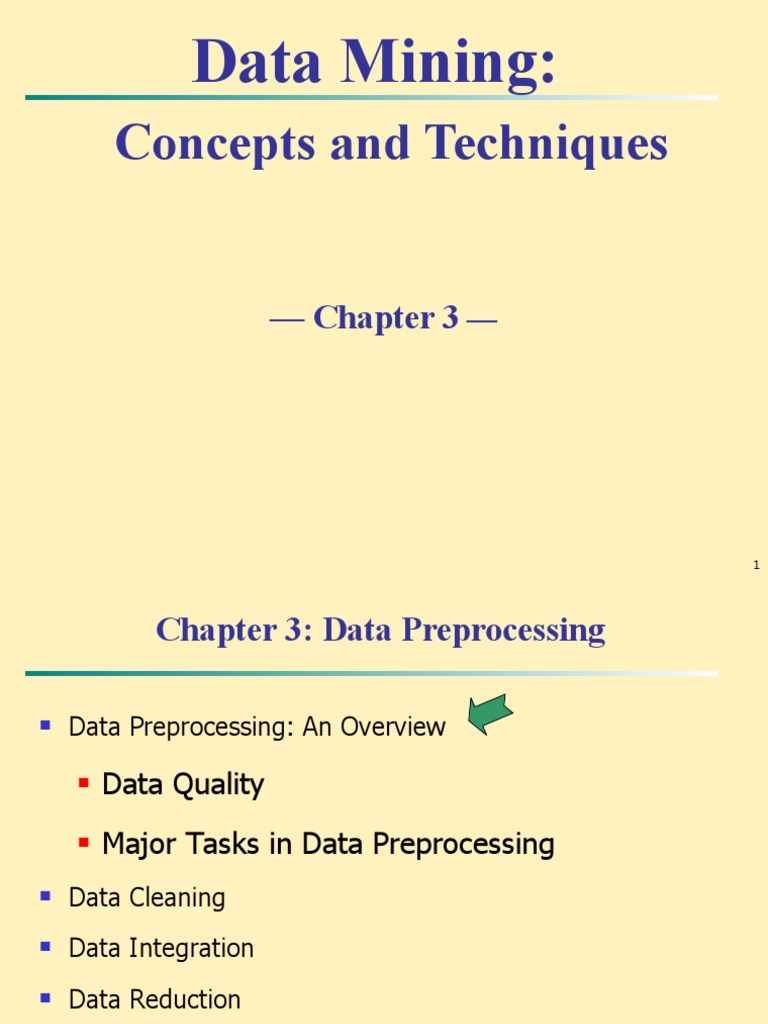 Data Mining:

Concepts and Techniques

— Chapter 3 —

1

Chapter 3: Data Preprocessing

• Data Preprocessing: An Overview

• Data Quality

• Major Tasks in Data Preprocessing

• Data Cleaning

• Data Integration

• Data Reduction